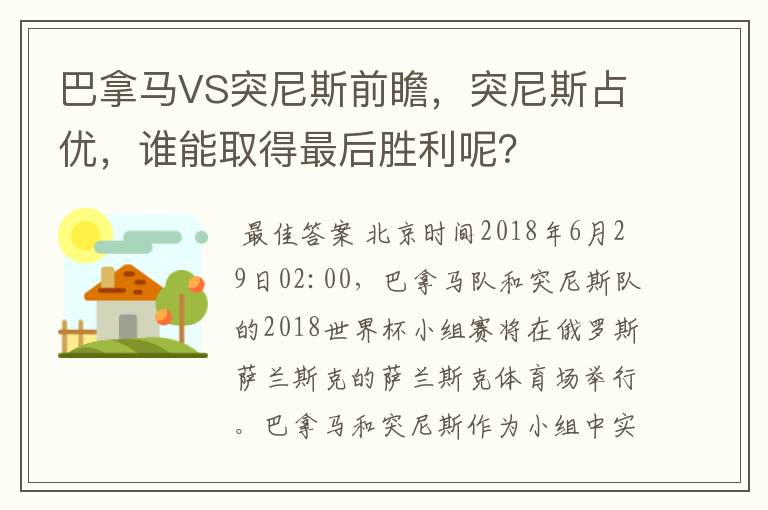 巴拿马VS突尼斯前瞻，突尼斯占优，谁能取得最后胜利呢？

最佳答案 北京时间2018年6月29日02:00，巴拿马队和突尼斯队的2018世界杯小组赛将在俄罗斯萨兰斯克的萨兰斯克体育场举行。巴拿马和突尼斯作为小组中实